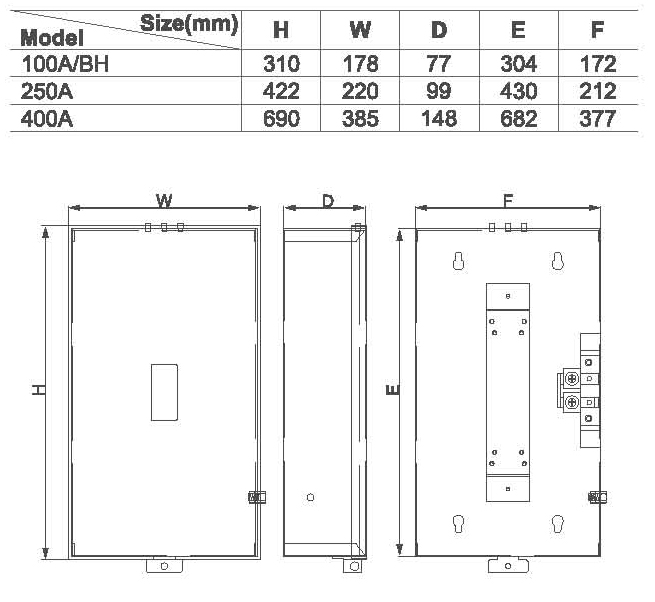 | Size(mm) Model | H | W | D | E | F |
|---|---|---|---|---|---|
| 100A/BH | 310 | 178 | 77 | 304 | 172 |
| 250A | 422 | 220 | 99 | 430 | 212 |
| 400A | 690 | 385 | 148 | 682 | 377 |

W

D

F

H

E